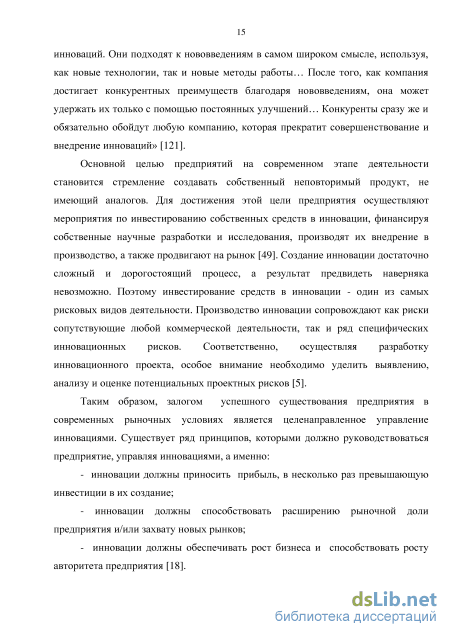 15

инноваций. Они подходят к нововведениям в самом широком смысле, используя, как новые технологии, так и новые методы работы… После того, как компания достигает конкурентных преимуществ благодаря нововведениям, она может удержать их только с помощью постоянных улучшений… Конкуренты сразу же и обязательно обойдут любую компанию, которая прекратит совершенствование и внедрение инноваций» [121].

Основной целью предприятий на современном этапе деятельности становится стремление создавать собственный неповторимый продукт, не имеющий аналогов. Для достижения этой цели предприятия осуществляют мероприятия по инвестированию собственных средств в инновации, финансируя собственные научные разработки и исследования, производят их внедрение в производство, а также продвигают на рынок [49]. Создание инновации достаточно сложный и дорогостоящий процесс, а результат предвидеть наверняка невозможно. Поэтому инвестирование средств в инновации - один из самых рисковых видов деятельности. Производство инновации сопровождают как риски сопутствующие любой коммерческой деятельности, так и ряд специфических инновационных рисков. Соответственно, осуществляя разработку инновационного проекта, особое внимание необходимо уделить выявлению, анализу и оценке потенциальных проектных рисков [5].

Таким образом, залогом успешного существования предприятия в современных рыночных условиях является целенаправленное управление инновациями. Существует ряд принципов, которыми должно руководствоваться предприятие, управляя инновациями, а именно:

- инновации должны приносить прибыль, в несколько раз превышающую инвестиции в их создание;

- инновации должны способствовать расширению рыночной доли предприятия и/или захвату новых рынков;

- инновации должны обеспечивать рост бизнеса и способствовать росту авторитета предприятия [18].

dsLib.net
библиотека диссертаций